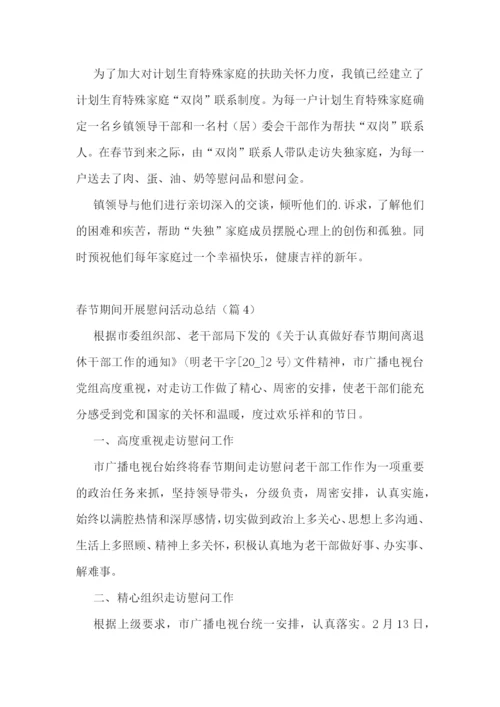 为了加大对计划生育特殊家庭的扶助关怀力度，我镇已经建立了计划生育特殊家庭“双岗”联系制度。为每一户计划生育特殊家庭确定一名乡镇领导干部和一名村（居）委会干部作为帮扶“双岗”联系人。在春节到来之际，由“双岗”联系人带队走访失独家庭，为每一户送去了肉、蛋、油、奶等慰问品和慰问金。

镇领导与他们进行亲切深入的交谈，倾听他们的.诉求，了解他们的困难和疾苦，帮助“失独”家庭成员摆脱心理上的创伤和孤独。同时预祝他们每年家庭过一个幸福快乐，健康吉祥的新年。

春节期间开展慰问活动总结（篇4）

根据市委组织部、老干部局下发的《关于认真做好春节期间离退休干部工作的通知》（明老干字[20_]2号）文件精神，市广播电视台党组高度重视，对走访工作做了精心、周密的安排，使老干部们能充分感受到党和国家的关怀和温暖，度过欢乐祥和的节日。

一、高度重视走访慰问工作

市广播电视台始终将春节期间走访慰问老干部工作作为一项重要的政治任务来抓，坚持领导带头，分级负责，周密安排，认真实施，始终以满腔热情和深厚感情，切实做到政治上多关心、思想上多沟通、生活上多照顾、精神上多关怀，积极认真地为老干部做好事、办实事、解难事。

二、精心组织走访慰问工作

根据上级要求，市广播电视台统一安排，认真落实。2月13日，